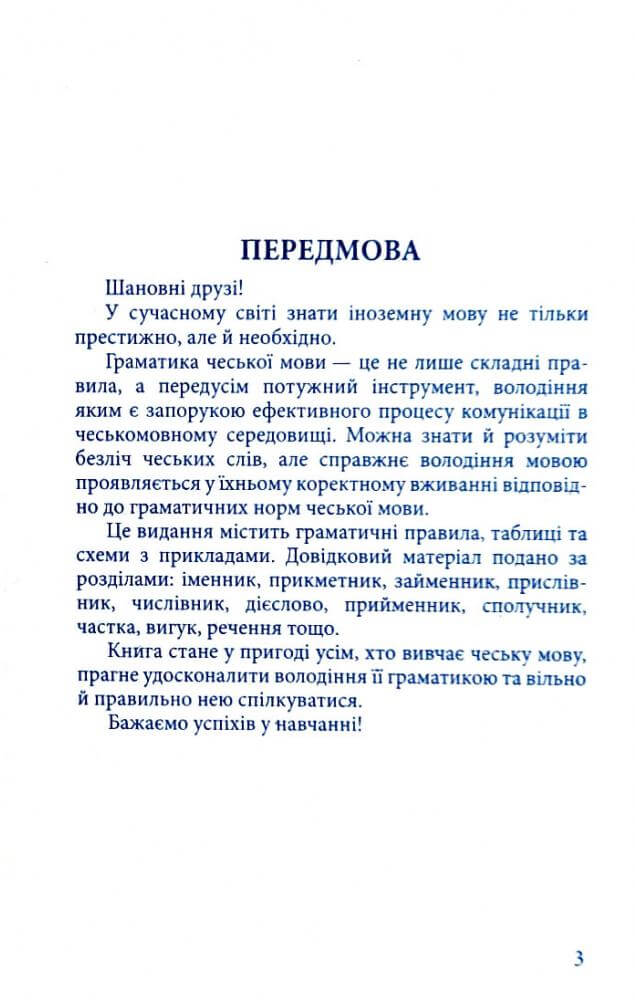 ПЕРЕДМОВА

Шановні друзі!

У сучасному світі знати іноземну мову не тільки престижно, але й необхідно.

Граматика чеської мови — це не лише складні правила, а передусім потужний інструмент, володіння яким є запорукою ефективного процесу комунікації в чеськомовному середовищі. Можна знати й розуміти безліч чеських слів, але справжнє володіння мовою проявляється у їхньому коректному вживанні відповідно до граматичних норм чеської мови.

Це видання містить граматичні правила, таблиці та схеми з прикладами. Довідковий матеріал подано за розділами: іменник, прикметник, займенник, прислівник, числівник, дієслово, прийменник, сполучник, частка, вигук, речення тощо.

Книга стане у пригоді усім, хто вивчає чеську мову, прагне удосконалити володіння її граматикою та вільно й правильно нею спілкуватися.

Бажаємо успіхів у навчанні!

3